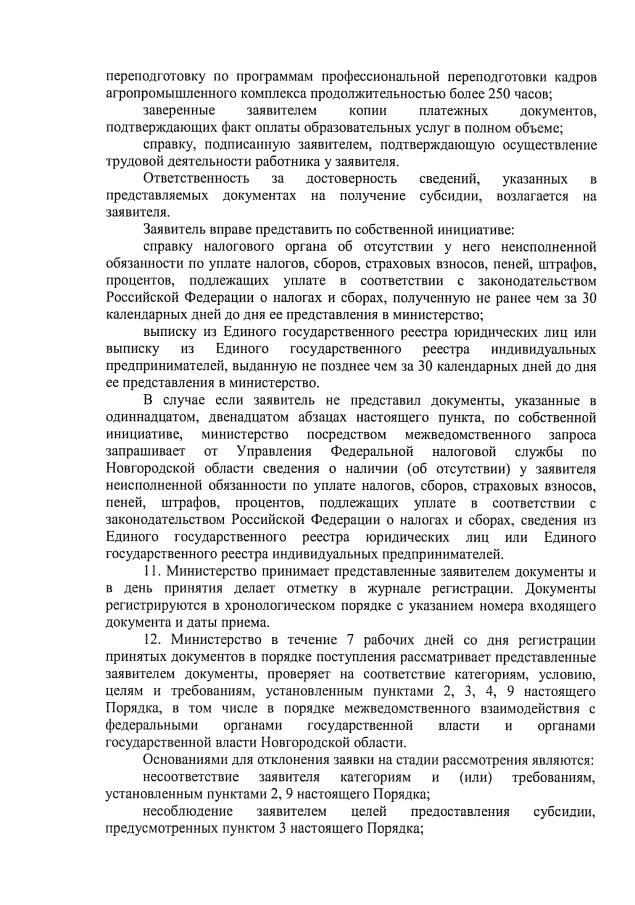 переподготовку по программам профессиональной переподготовки кадров агропромышленного комплекса продолжительностью более 250 часов;

заверенные заявителем копии платежных документов, подтверждающих факт оплаты образовательных услуг в полном объеме;

справку, подписанную заявителем, подтверждающую осуществление трудовой деятельности работника у заявителя.

Ответственность за достоверность сведений, указанных в представляемых документах на получение субсидии, возлагается на заявителя.

Заявитель вправе представить по собственной инициативе:

справку налогового органа об отсутствии у него неисполненной обязанности по уплате налогов, сборов, страховых взносов, пеней, штрафов, процентов, подлежащих уплате в соответствии с законодательством Российской Федерации о налогах и сборах, полученную не ранее чем за 30 календарных дней до дня ее представления в министерство;

выписку из Единого государственного реестра юридических лиц или выписку из Единого государственного реестра индивидуальных предпринимателей, выданную не позднее чем за 30 календарных дней до дня ее представления в министерство.

В случае если заявитель не представил документы, указанные в одиннадцатом, двенадцатом абзацах настоящего пункта, по собственной инициативе, министерство посредством межведомственного запроса запрашивает от Управления Федеральной налоговой службы по Новгородской области сведения о наличии (об отсутствии) у заявителя неисполненной обязанности по уплате налогов, сборов, страховых взносов, пеней, штрафов, процентов, подлежащих уплате в соответствии с законодательством Российской Федерации о налогах и сборах, сведения из Единого государственного реестра юридических лиц или Единого государственного реестра индивидуальных предпринимателей.

11. Министерство принимает представленные заявителем документы и в день принятия делает отметку в журнале регистрации. Документы регистрируются в хронологическом порядке с указанием номера входящего документа и даты приема.

12. Министерство в течение 7 рабочих дней со дня регистрации принятых документов в порядке поступления рассматривает представленные заявителем документы, проверяет на соответствие категориям, условию, целям и требованиям, установленным пунктами 2, 3, 4, 9 настоящего Порядка, в том числе в порядке межведомственного взаимодействия с федеральными органами государственной власти и органами государственной власти Новгородской области.

Основаниями для отклонения заявки на стадии рассмотрения являются:

несоответствие заявителя категориям и (или) требованиям, установленным пунктами 2, 9 настоящего Порядка;

несоблюдение заявителем целей предоставления субсидии, предусмотренных пунктом 3 настоящего Порядка;